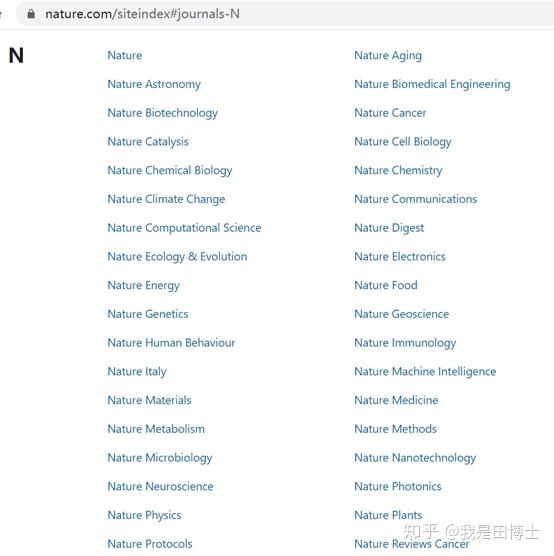 nature.com/siteindex#journals-N

N

Nature
Nature Astronomy
Nature Biotechnology
Nature Catalysis
Nature Chemical Biology
Nature Climate Change
Nature Computational Science
Nature Ecology & Evolution
Nature Energy
Nature Genetics
Nature Human Behaviour
Nature Italy
Nature Materials
Nature Metabolism
Nature Microbiology
Nature Neuroscience
Nature Physics
Nature Protocols

Nature Aging
Nature Biomedical Engineering
Nature Cancer
Nature Cell Biology
Nature Chemistry
Nature Communications
Nature Digest
Nature Electronics
Nature Food
Nature Geoscience
Nature Immunology
Nature Machine Intelligence
Nature Medicine
Nature Methods
Nature Nanotechnology
Nature Photonics
Nature Plants
Nature Reviews Cancer

知乎 @我是田博士